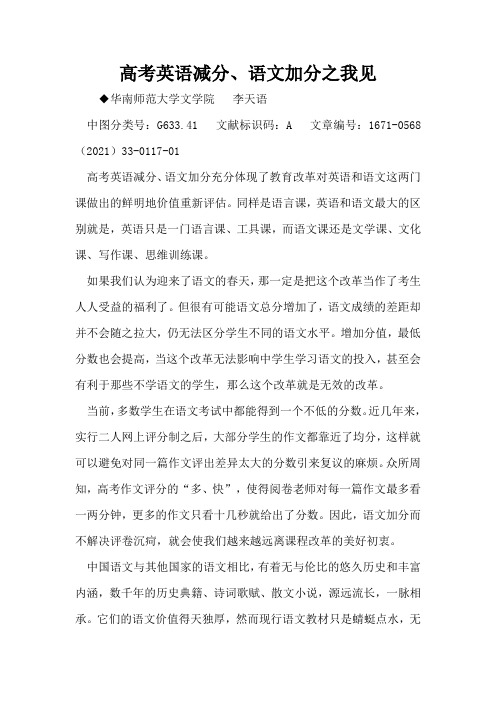 高考英语减分、语文加分之我见

◆华南师范大学文学院　李天语

中图分类号：G633.41　文献标识码：A　文章编号：1671-0568（2021）33-0117-01

高考英语减分、语文加分充分体现了教育改革对英语和语文这两门课做出的鲜明地价值重新评估。同样是语言课，英语和语文最大的区别就是，英语只是一门语言课、工具课，而语文课还是文学课、文化课、写作课、思维训练课。

如果我们认为迎来了语文的春天，那一定是把这个改革当作了考生人人受益的福利了。但很有可能语文总分增加了，语文成绩的差距却并不会随之拉大，仍无法区分学生不同的语文水平。增加分值，最低分数也会提高，当这个改革无法影响中学生学习语文的投入，甚至会有利于那些不学语文的学生，那么这个改革就是无效的改革。

当前，多数学生在语文考试中都能得到一个不低的分数。近几年来，实行二人网上评分制之后，大部分学生的作文都靠近了均分，这样就可以避免对同一篇作文评出差异太大的分数引来复议的麻烦。众所周知，高考作文评分的“多、快”，使得阅卷老师对每一篇作文最多看一两分钟，更多的作文只看十几秒就给出了分数。因此，语文加分而不解决评卷沉疴，就会使我们越来越远离课程改革的美好初衷。

中国语文与其他国家的语文相比，有着无与伦比的悠久历史和丰富内涵，数千年的历史典籍、诗词歌赋、散文小说，源远流长，一脉相承。它们的语文价值得天独厚，然而现行语文教材只是蜻蜓点水，无